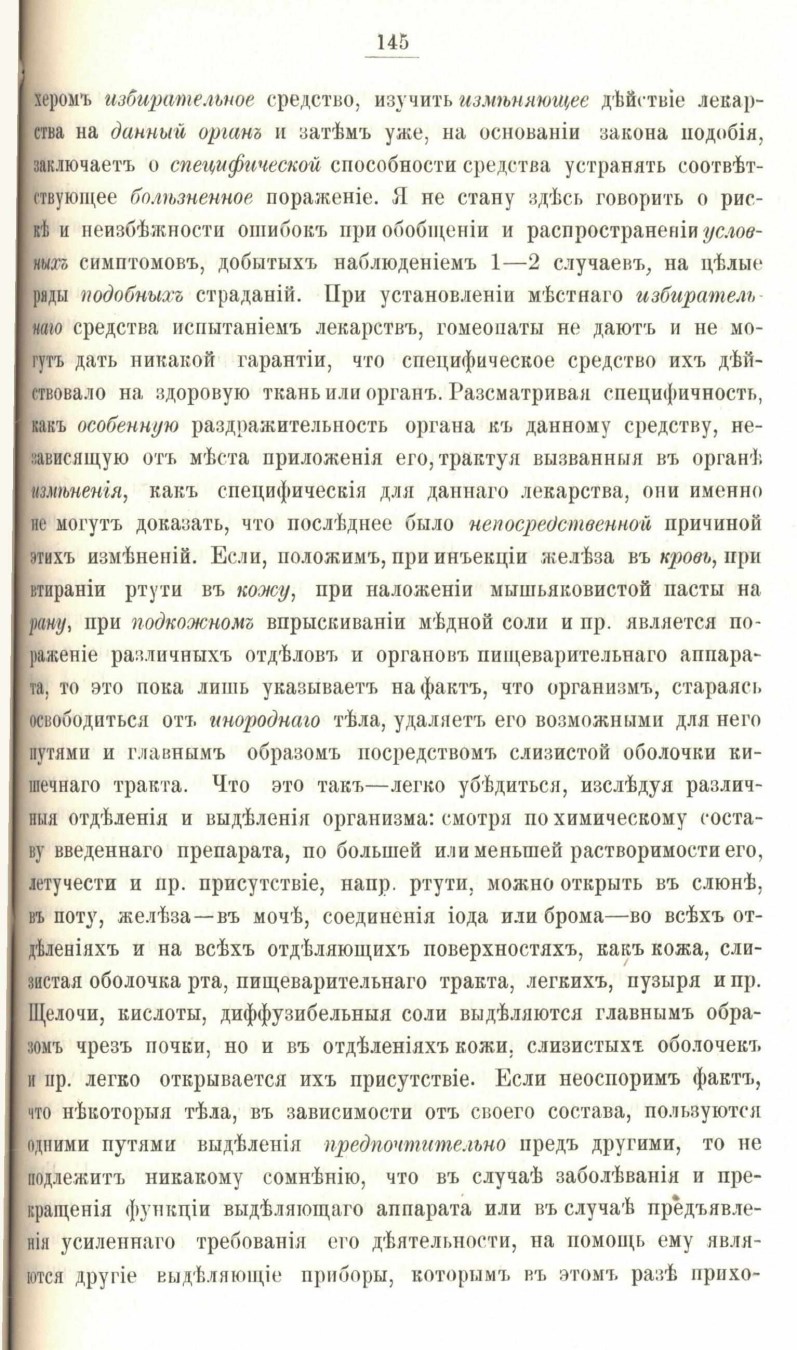 145

херомъ избирательное средство, изучить измѣняющее дѣйствіе лекарства на данный органъ и затѣмъ уже, на основаніи закона подобія, заключаетъ о специфической способности средства устранять соотвѣтствующее болѣзненное пораженіе. Я не стану здѣсь говорить о рискѣ и неизбѣжности ошибокъ при обобщеніи и распространеніи условныхъ симптомовъ, добытыхъ наблюденіемъ 1—2 случаевъ, на цѣлые ряды подобныхъ страданій. При установленіи мѣстнаго избирательнаго средства испытаніемъ лекарствъ, гомеопаты не даютъ и не могутъ дать никакой гарантіи, что специфическое средство ихъ дѣйствовало на здоровую ткань или органъ. Разсматривая специфичность, какъ особенную раздражительность органа къ данному средству, независящую отъ мѣста приложенія его, трактуя вызванныя въ органѣ измѣненія, какъ специфическія для даннаго лекарства, они именно не могутъ доказать, что послѣднее было непосредственной причиной этихъ измѣненій. Если, положимъ, при инъекціи желѣза въ кровь, при втираніи ртути въ кожу, при наложеніи мышьяковистой пасты на рану, при подкожномъ впрыскиваніи мѣдной соли и пр. является пораженіе различныхъ отдѣловъ и органовъ пищеварительнаго аппарата, то это пока лишь указываетъ на фактъ, что организмъ, стараясь освободиться отъ инороднаго тѣла, удаляетъ его возможными для него путями и главнымъ образомъ посредствомъ слизистой оболочки кишечнаго тракта. Что это такъ—легко убѣдиться, изслѣдуя различныя отдѣленія и выдѣленія организма: смотря по химическому составу введеннаго препарата, по большей или меньшей растворимости его, летучести и пр. присутствіе, напр. ртути, можно открыть въ слюнѣ, въ поту, желѣза—въ мочѣ, соединенія іода или брома—во всѣхъ отдѣленіяхъ и на всѣхъ отдѣляющихъ поверхностяхъ, какъ кожа, слизистая оболочка рта, пищеварительнаго тракта, легкихъ, пузыря и пр. Щелочи, кислоты, диффузибельныя соли выдѣляются главнымъ образомъ чрезъ почки, но и въ отдѣленіяхъ кожи, слизистыхъ оболочекъ и пр. легко открывается ихъ присутствіе. Если неоспоримъ фактъ, что нѣкоторыя тѣла, въ зависимости отъ своего состава, пользуются одними путями выдѣленія предпочтительно предъ другими, то не подлежитъ никакому сомнѣнію, что въ случаѣ заболѣванія и прекращенія функціи выдѣляющаго аппарата или въ случаѣ предъявленія усиленнаго требованія его дѣятельности, на помощь ему являются другіе выдѣляющіе приборы, которымъ въ этомъ разѣ прихо-